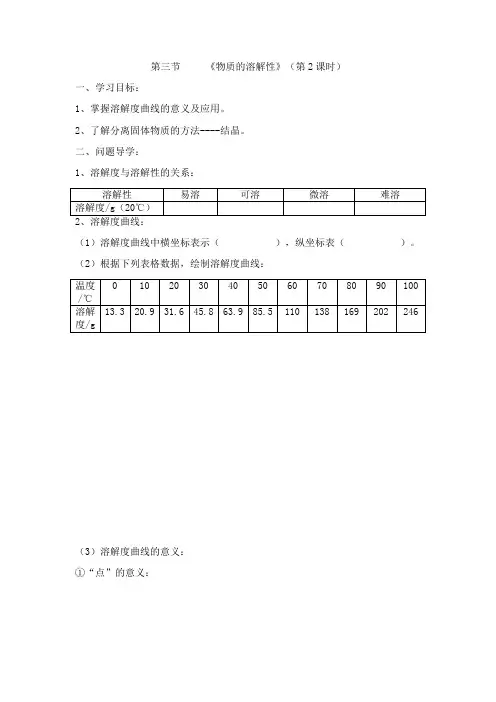 第三节　《物质的溶解性》（第 2 课时）

一、学习目标：

1、掌握溶解度曲线的意义及应用。

2、了解分离固体物质的方法----结晶。

二、问题导学：

1、溶解度与溶解性的关系：

| 溶解性 | 易溶 | 可溶 | 微溶 | 难溶 |
|---|---|---|---|---|
| 溶解度/g（20℃） | | | | |

2、溶解度曲线：

（1）溶解度曲线中横坐标表示（　　　　），纵坐标表（　　　　）。

（2）根据下列表格数据，绘制溶解度曲线：

| 温度/℃ | 0 | 10 | 20 | 30 | 40 | 50 | 60 | 70 | 80 | 90 | 100 |
|---|---|---|---|---|---|---|---|---|---|---|---|
| 溶解度/g | 13.3 | 20.9 | 31.6 | 45.8 | 63.9 | 85.5 | 110 | 138 | 169 | 202 | 246 |

（3）溶解度曲线的意义：

①“点”的意义：